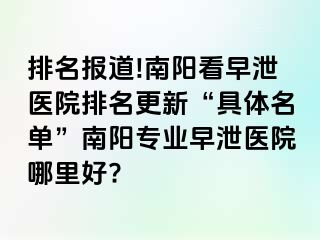 排名报道!南阳看早泄医院排名更新“具体名单”南阳专业早泄医院哪里好?